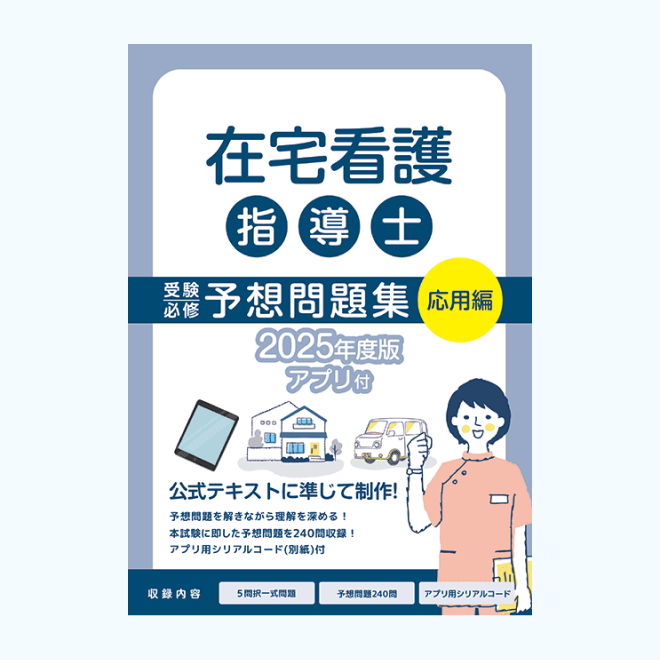 在宅看護
指導士

受験必修 予想問題集 応用編

2025年度版
アプリ付

公式テキストに準じて制作!

予想問題を解きながら理解を深める！
本試験に即した予想問題を240問収録！
アプリ用シリアルコード(別紙)付

収録内容 5問択一式問題 予想問題240問 アプリ用シリアルコード